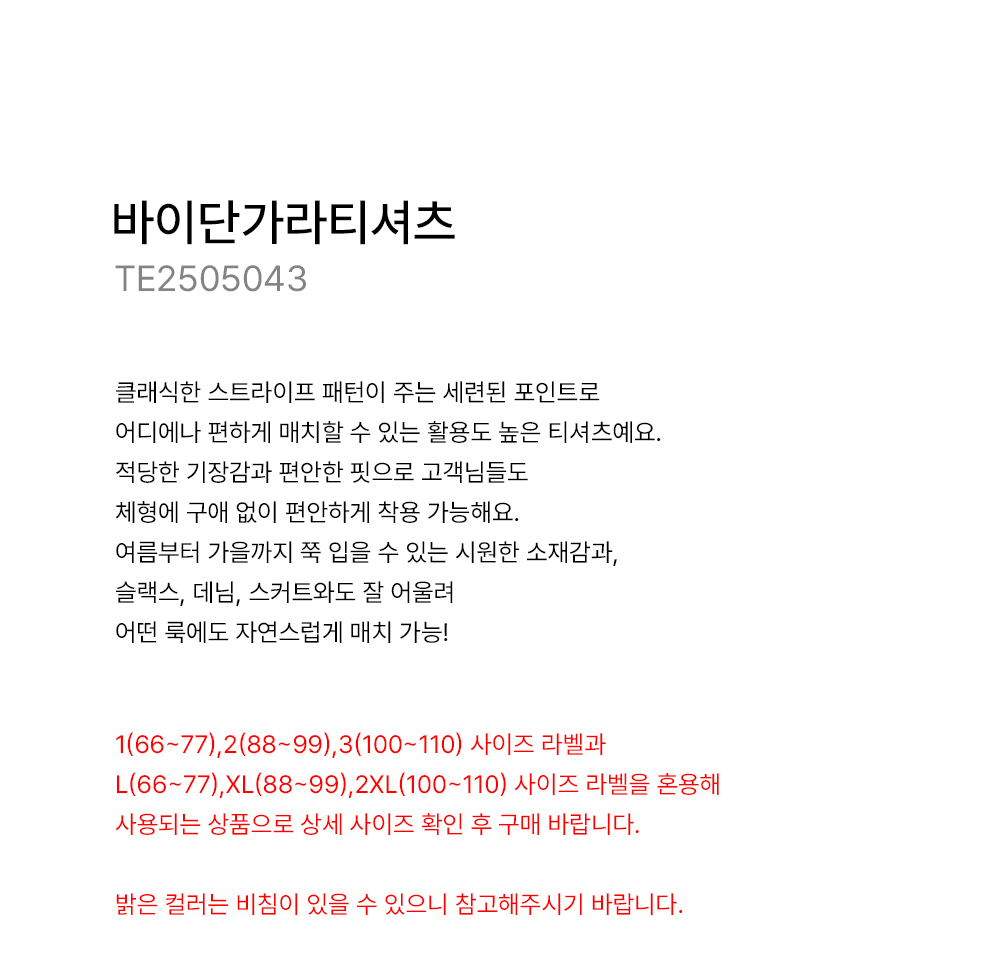 바이단가라티셔츠
TE2505043

클래식한 스트라이프 패턴이 주는 세련된 포인트로
어디에나 편하게 매치할 수 있는 활용도 높은 티셔츠예요.
적당한 기장감과 편안한 핏으로 고객님들도
체형에 구애 없이 편안하게 착용 가능해요.
여름부터 가을까지 쭉 입을 수 있는 시원한 소재감과,
슬랙스, 데님, 스커트와도 잘 어울려
어떤 룩에도 자연스럽게 매치 가능!

1(66~77),2(88~99),3(100~110) 사이즈 라벨과
L(66~77),XL(88~99),2XL(100~110) 사이즈 라벨을 혼용해
사용되는 상품으로 상세 사이즈 확인 후 구매 바랍니다.

밝은 컬러는 비침이 있을 수 있으니 참고해주시기 바랍니다.